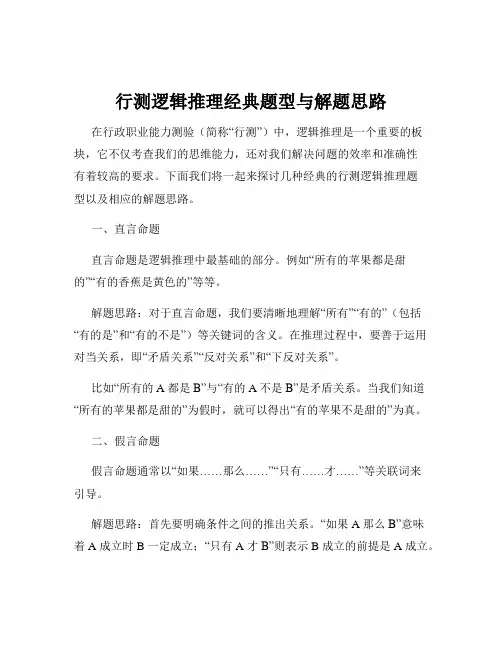 行测逻辑推理经典题型与解题思路

在行政职业能力测验（简称“行测”）中，逻辑推理是一个重要的板块，它不仅考查我们的思维能力，还对我们解决问题的效率和准确性有着较高的要求。下面我们将一起来探讨几种经典的行测逻辑推理题型以及相应的解题思路。

一、直言命题

直言命题是逻辑推理中最基础的部分。例如“所有的苹果都是甜的”“有的香蕉是黄色的”等等。

解题思路：对于直言命题，我们要清晰地理解“所有”“有的”（包括“有的是”和“有的不是”）等关键词的含义。在推理过程中，要善于运用对当关系，即“矛盾关系”“反对关系”和“下反对关系”。

比如“所有的 A 都是 B”与“有的 A 不是 B”是矛盾关系。当我们知道“所有的苹果都是甜的”为假时，就可以得出“有的苹果不是甜的”为真。

二、假言命题

假言命题通常以“如果……那么……”“只有……才……”等关联词来引导。

解题思路：首先要明确条件之间的推出关系。“如果 A 那么 B”意味着 A 成立时 B 一定成立；“只有 A 才 B”则表示 B 成立的前提是 A 成立。